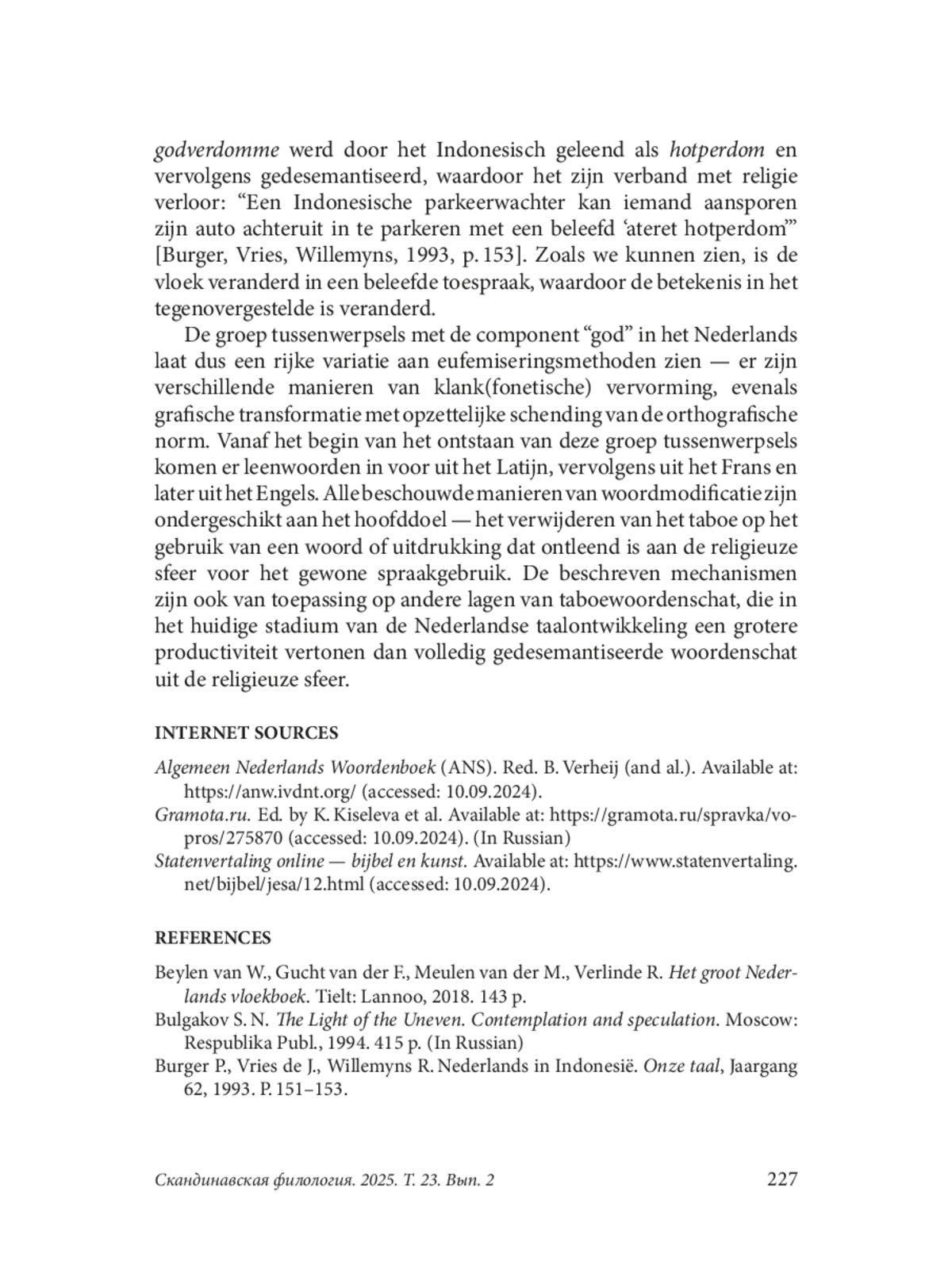 godverdomme werd door het Indonesisch geleend als hotperdom en vervolgens gedesemantiseerd, waardoor het zijn verband met religie verloor: “Een Indonesische parkeerwachter kan iemand aansporen zijn auto achteruit in te parkeren met een beleefd ‘ateret hotperdom’” [Burger, Vries, Willemyns, 1993, p. 153]. Zoals we kunnen zien, is de vloek veranderd in een beleefde toespraak, waardoor de betekenis in het tegenovergestelde is veranderd.

De groep tussenwerpsels met de component “god” in het Nederlands laat dus een rijke variatie aan eufemiseringsmethoden zien — er zijn verschillende manieren van klank(fonetische) vervorming, evenals grafische transformatie met opzettelijke schending van de orthografische norm. Vanaf het begin van het ontstaan van deze groep tussenwerpsels komen er leenwoorden in voor uit het Latijn, vervolgens uit het Frans en later uit het Engels. Alle beschouwde manieren van woordmodificatie zijn ondergeschikt aan het hoofddoel — het verwijderen van het taboe op het gebruik van een woord of uitdrukking dat ontleend is aan de religieuze sfeer voor het gewone spraakgebruik. De beschreven mechanismen zijn ook van toepassing op andere lagen van taboewoordenschat, die in het huidige stadium van de Nederlandse taalontwikkeling een grotere productiviteit vertonen dan volledig gedesemantiseerde woordenschat uit de religieuze sfeer.

INTERNET SOURCES

Algemeen Nederlands Woordenboek (ANS). Red. B. Verheij (and al.). Available at: https://anw.ivdnt.org/ (accessed: 10.09.2024).
Gramota.ru. Ed. by K. Kiseleva et al. Available at: https://gramota.ru/spravka/vopros/275870 (accessed: 10.09.2024). (In Russian)
Statenvertaling online — bijbel en kunst. Available at: https://www.statenvertaling.net/bijbel/jesa/12.html (accessed: 10.09.2024).

REFERENCES

Beylen van W., Gucht van der F., Meulen van der M., Verlinde R. Het groot Nederlands vloekboek. Tielt: Lannoo, 2018. 143 p.
Bulgakov S. N. The Light of the Uneven. Contemplation and speculation. Moscow: Respublika Publ., 1994. 415 p. (In Russian)
Burger P., Vries de J., Willemyns R. Nederlands in Indonesië. Onze taal, Jaargang 62, 1993. P. 151–153.

Скандинавская филология. 2025. Т. 23. Вып. 2 227